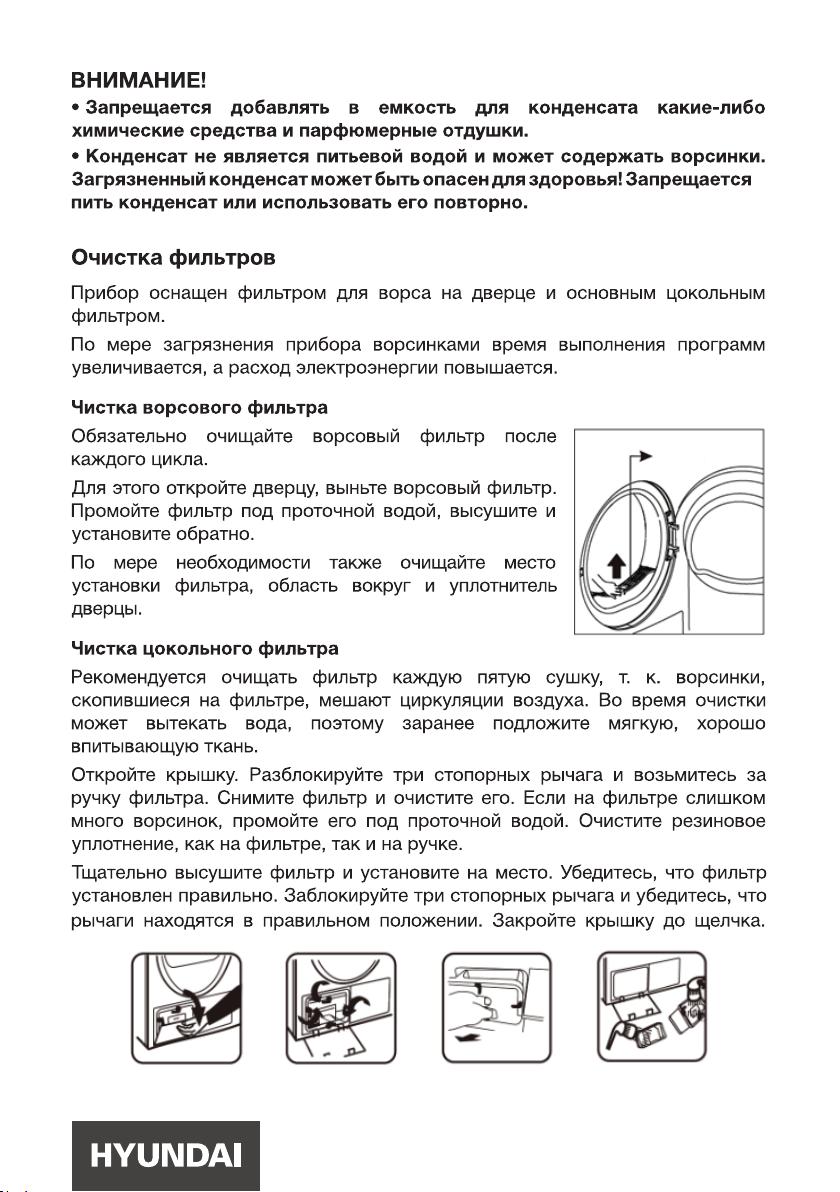 ВНИМАНИЕ!

• Запрещается добавлять в емкость для конденсата какие-либо химические средства и парфюмерные отдушки.

• Конденсат не является питьевой водой и может содержать ворсинки. Загрязненный конденсат может быть опасен для здоровья! Запрещается пить конденсат или использовать его повторно.

Очистка фильтров

Прибор оснащен фильтром для ворса на дверце и основным цокольным фильтром.

По мере загрязнения прибора ворсинками время выполнения программ увеличивается, а расход электроэнергии повышается.

Чистка ворсового фильтра

Обязательно очищайте ворсовый фильтр после каждого цикла.

Для этого откройте дверцу, выньте ворсовый фильтр. Промойте фильтр под проточной водой, высушите и установите обратно.

По мере необходимости также очищайте место установки фильтра, область вокруг и уплотнитель дверцы.

Чистка цокольного фильтра

Рекомендуется очищать фильтр каждую пятую сушку, т. к. ворсинки, скопившиеся на фильтре, мешают циркуляции воздуха. Во время очистки может вытекать вода, поэтому заранее подложите мягкую, хорошо впитывающую ткань.

Откройте крышку. Разблокируйте три стопорных рычага и возьмитесь за ручку фильтра. Снимите фильтр и очистите его. Если на фильтре слишком много ворсинок, промойте его под проточной водой. Очистите резиновое уплотнение, как на фильтре, так и на ручке.

Тщательно высушите фильтр и установите на место. Убедитесь, что фильтр установлен правильно. Заблокируйте три стопорных рычага и убедитесь, что рычаги находятся в правильном положении. Закройте крышку до щелчка.

HYUNDAI